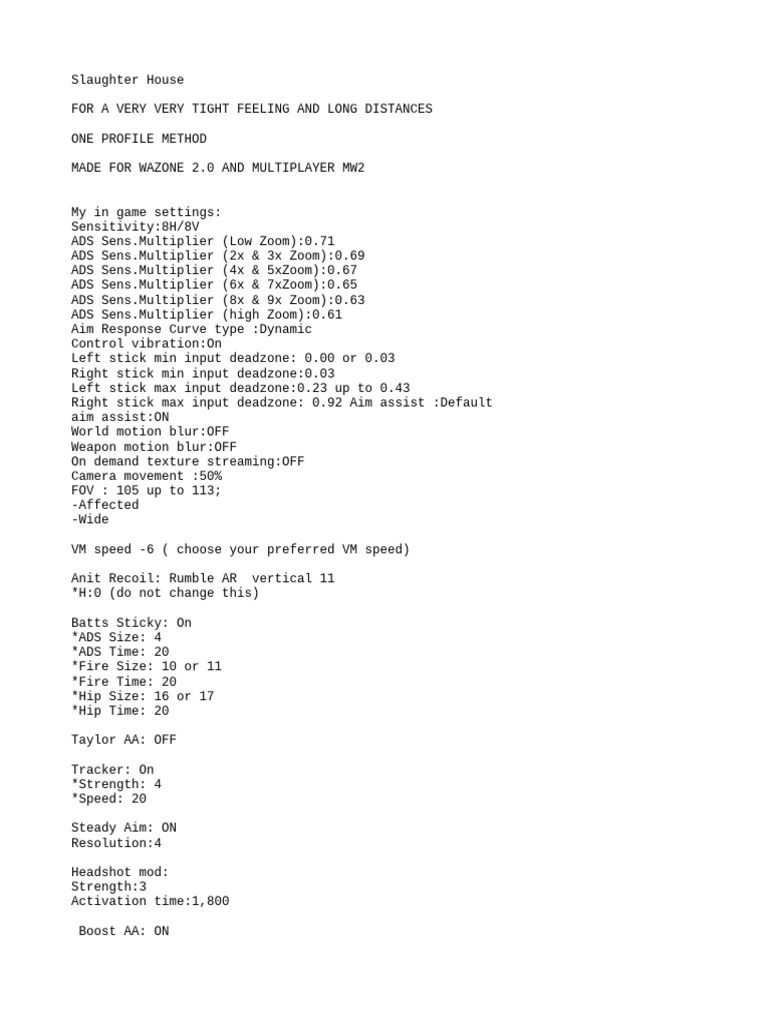 Slaughter House

FOR A VERY VERY TIGHT FEELING AND LONG DISTANCES

ONE PROFILE METHOD

MADE FOR WAZONE 2.0 AND MULTIPLAYER MW2

My in game settings:
Sensitivity:8H/8V
ADS Sens.Multiplier (Low Zoom):0.71
ADS Sens.Multiplier (2x & 3x Zoom):0.69
ADS Sens.Multiplier (4x & 5xZoom):0.67
ADS Sens.Multiplier (6x & 7xZoom):0.65
ADS Sens.Multiplier (8x & 9x Zoom):0.63
ADS Sens.Multiplier (high Zoom):0.61
Aim Response Curve type :Dynamic
Control vibration:On
Left stick min input deadzone: 0.00 or 0.03
Right stick min input deadzone:0.03
Left stick max input deadzone:0.23 up to 0.43
Right stick max input deadzone: 0.92 Aim assist :Default
aim assist:ON
World motion blur:OFF
Weapon motion blur:OFF
On demand texture streaming:OFF
Camera movement :50%
FOV : 105 up to 113;
-Affected
-Wide

VM speed -6 ( choose your preferred VM speed)

Anit Recoil: Rumble AR vertical 11
*H:0 (do not change this)

Batts Sticky: On
*ADS Size: 4
*ADS Time: 20
*Fire Size: 10 or 11
*Fire Time: 20
*Hip Size: 16 or 17
*Hip Time: 20

Taylor AA: OFF

Tracker: On
*Strength: 4
*Speed: 20

Steady Aim: ON
Resolution:4

Headshot mod:
Strength:3
Activation time:1,800

Boost AA: ON